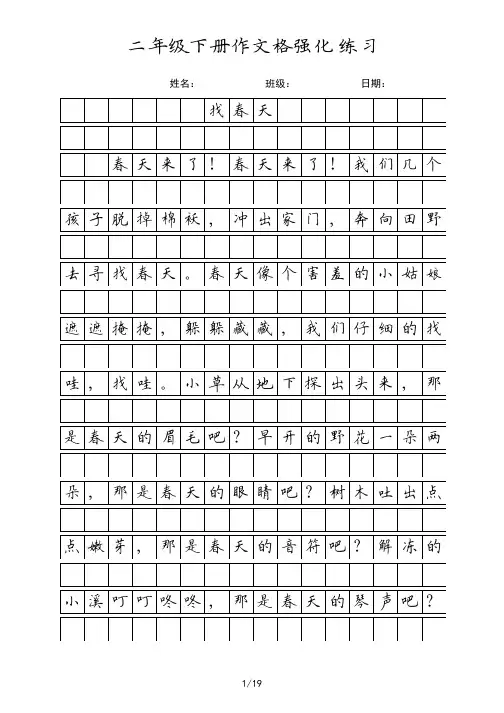 二年级下册作文格强化练习

姓名： 班级： 日期：

找春天

春天来了！春天来了！我们几个孩子脱掉棉袄，冲出家门，奔向田野去寻找春天。春天像个害羞的小姑娘遮遮掩掩，躲躲藏藏，我们仔细的找哇，找哇。小草从地下探出头来，那是春天的眉毛吧？早开的野花一朵两朵，那是春天的眼睛吧？树木吐出点点嫩芽，那是春天的音符吧？解冻的小溪叮叮咚咚，那是春天的琴声吧？

1/19